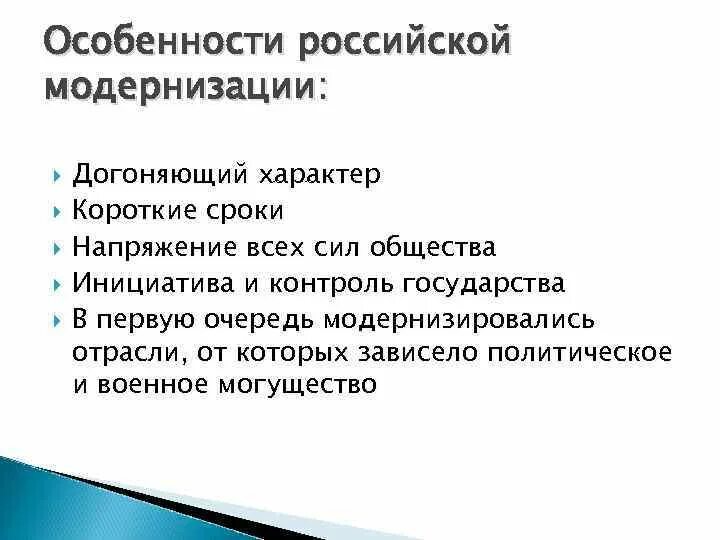 Особенности российской модернизации:

Догоняющий характер
Короткие сроки
Напряжение всех сил общества
Инициатива и контроль государства
В первую очередь модернизировались отрасли, от которых зависело политическое и военное могущество